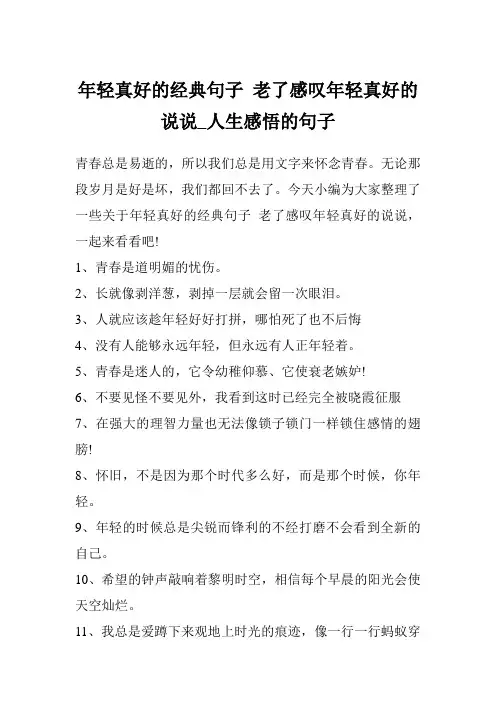 年轻真好的经典句子 老了感叹年轻真好的说说_人生感悟的句子

青春总是易逝的，所以我们总是用文字来怀念青春。无论那段岁月是好是坏，我们都回不去了。今天小编为大家整理了一些关于年轻真好的经典句子 老了感叹年轻真好的说说，一起来看看吧!

1、青春是道明媚的忧伤。

2、长就像剥洋葱，剥掉一层就会留一次眼泪。

3、人就应该趁年轻好好打拼，哪怕死了也不后悔

4、没有人能够永远年轻，但永远有人正年轻着。

5、青春是迷人的，它令幼稚仰慕、它使衰老嫉妒!

6、不要见怪不要见外，我看到这时已经完全被晓霞征服

7、在强大的理智力量也无法像锁子锁门一样锁住感情的翅膀!

8、怀旧，不是因为那个时代多么好，而是那个时候，你年轻。

9、年轻的时候总是尖锐而锋利的不经打磨不会看到全新的自己。

10、希望的钟声敲响着黎明时空，相信每个早晨的阳光会使天空灿烂。

11、我总是爱蹲下来观地上时光的痕迹，像一行一行蚂蚁穿